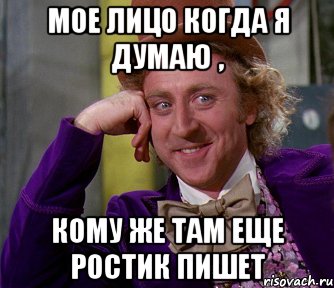 МОЕ ЛИЦО КОГДА Я ДУМАЮ ,

КОМУ ЖЕ ТАМ ЕЩЕ РОСТИК ПИШЕТ

risovach.ru